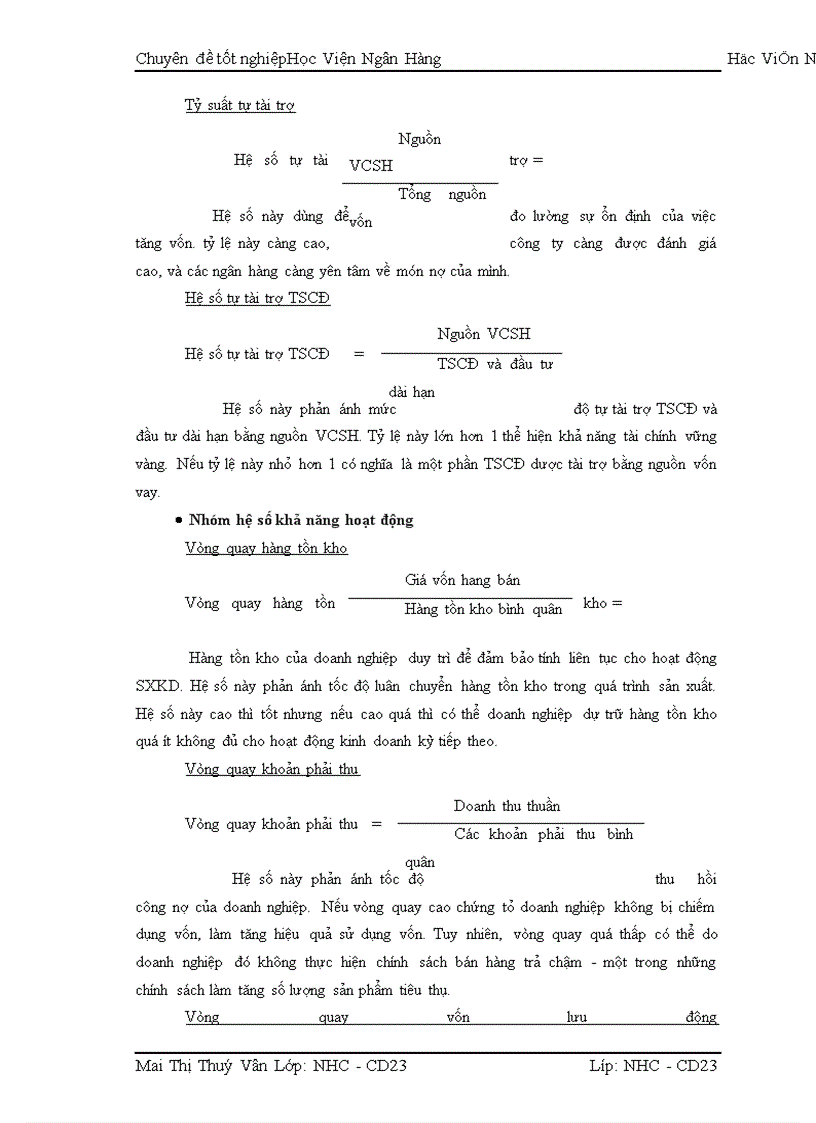 Chuyên đề tốt nghiệpHọc Viện Ngân Hàng Häc ViÖn N

Tỷ suất tự tài trợ

Hệ số tự tài trợ = $\frac{\text{Nguồn VCSH}}{\text{Tổng nguồn vốn}}$

Hệ số này dùng để đo lường sự ổn định của việc tăng vốn. tỷ lệ này càng cao, công ty càng được đánh giá cao, và các ngân hàng càng yên tâm về món nợ của mình.

Hệ số tự tài trợ TSCĐ

Hệ số tự tài trợ TSCĐ = $\frac{\text{Nguồn VCSH}}{\text{TSCĐ và đầu tư dài hạn}}$

Hệ số này phản ánh mức độ tự tài trợ TSCĐ và đầu tư dài hạn bằng nguồn VCSH. Tỷ lệ này lớn hơn 1 thể hiện khả năng tài chính vững vàng. Nếu tỷ lệ này nhỏ hơn 1 có nghĩa là một phần TSCĐ được tài trợ bằng nguồn vốn vay.

• Nhóm hệ số khả năng hoạt động

Vòng quay hàng tồn kho

Vòng quay hàng tồn kho = $\frac{\text{Giá vốn hang bán}}{\text{Hàng tồn kho bình quân}}$

Hàng tồn kho của doanh nghiệp duy trì để đảm bảo tính liên tục cho hoạt động SXKD. Hệ số này phản ánh tốc độ luân chuyển hàng tồn kho trong quá trình sản xuất. Hệ số này cao thì tốt nhưng nếu cao quá thì có thể doanh nghiệp dự trữ hàng tồn kho quá ít không đủ cho hoạt động kinh doanh kỳ tiếp theo.

Vòng quay khoản phải thu

Vòng quay khoản phải thu = $\frac{\text{Doanh thu thuần}}{\text{Các khoản phải thu bình quân}}$

Hệ số này phản ánh tốc độ thu hồi công nợ của doanh nghiệp. Nếu vòng quay cao chứng tỏ doanh nghiệp không bị chiếm dụng vốn, làm tăng hiệu quả sử dụng vốn. Tuy nhiên, vòng quay quá thấp có thể do doanh nghiệp đó không thực hiện chính sách bán hàng trả chậm - một trong những chính sách làm tăng số lượng sản phẩm tiêu thụ.

Vòng quay vốn lưu động

Mai Thị Thuý Vân Lớp: NHC - CD23 Líp: NHC - CD23